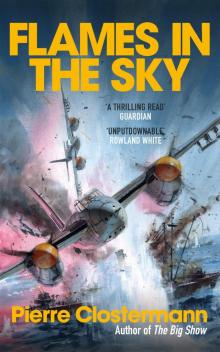 FLAMES IN THE SKY

'A THRILLING READ'
GUARDIAN

'UNPUTDOWNABLE'
ROWLAND WHITE

Pierre Clostermann
Author of The Big Show